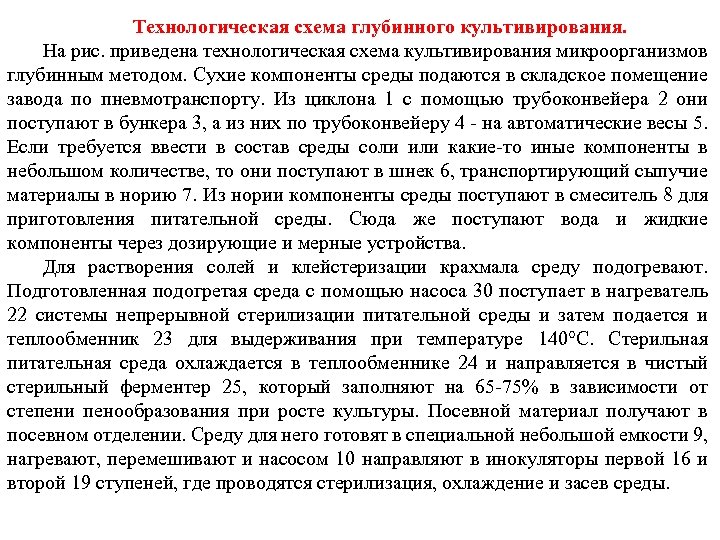 Технологическая схема глубинного культивирования.

На рис. приведена технологическая схема культивирования микроорганизмов глубинным методом. Сухие компоненты среды подаются в складское помещение завода по пневмотранспорту. Из циклона 1 с помощью трубоконвейера 2 они поступают в бункера 3, а из них по трубоконвейеру 4 - на автоматические весы 5. Если требуется ввести в состав среды соли или какие-то иные компоненты в небольшом количестве, то они поступают в шнек 6, транспортирующий сыпучие материалы в норию 7. Из нории компоненты среды поступают в смеситель 8 для приготовления питательной среды. Сюда же поступают вода и жидкие компоненты через дозирующие и мерные устройства.

Для растворения солей и клейстеризации крахмала среду подогревают. Подготовленная подогретая среда с помощью насоса 30 поступает в нагреватель 22 системы непрерывной стерилизации питательной среды и затем подается и теплообменник 23 для выдерживания при температуре 140°С. Стерильная питательная среда охлаждается в теплообменнике 24 и направляется в чистый стерильный ферментер 25, который заполняют на 65-75% в зависимости от степени пенообразования при росте культуры. Посевной материал получают в посевном отделении. Среду для него готовят в специальной небольшой емкости 9, нагревают, перемешивают и насосом 10 направляют в инокуляторы первой 16 и второй 19 ступеней, где проводятся стерилизация, охлаждение и засев среды.